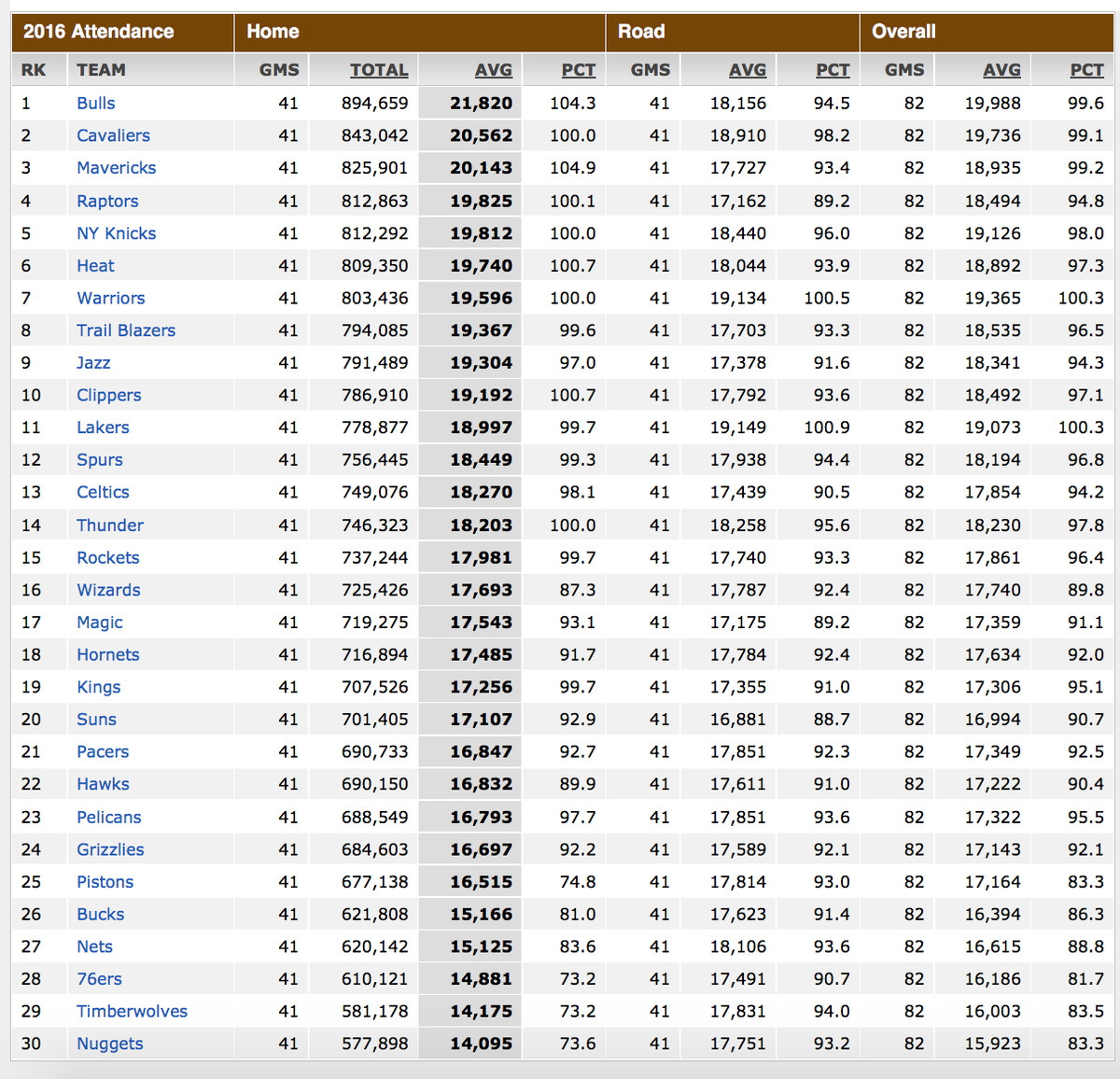 | 2016 Attendance | | Home | | | | Road | | | Overall | | |
|---|---|---|---|---|---|---|---|---|---|---|---|
| RK | TEAM | GMS | TOTAL | AVG | PCT | GMS | AVG | PCT | GMS | AVG | PCT |
| 1 | Bulls | 41 | 894,659 | 21,820 | 104.3 | 41 | 18,156 | 94.5 | 82 | 19,988 | 99.6 |
| 2 | Cavaliers | 41 | 843,042 | 20,562 | 100.0 | 41 | 18,910 | 98.2 | 82 | 19,736 | 99.1 |
| 3 | Mavericks | 41 | 825,901 | 20,143 | 104.9 | 41 | 17,727 | 93.4 | 82 | 18,935 | 99.2 |
| 4 | Raptors | 41 | 812,863 | 19,825 | 100.1 | 41 | 17,162 | 89.2 | 82 | 18,494 | 94.8 |
| 5 | NY Knicks | 41 | 812,292 | 19,812 | 100.0 | 41 | 18,440 | 96.0 | 82 | 19,126 | 98.0 |
| 6 | Heat | 41 | 809,350 | 19,740 | 100.7 | 41 | 18,044 | 93.9 | 82 | 18,892 | 97.3 |
| 7 | Warriors | 41 | 803,436 | 19,596 | 100.0 | 41 | 19,134 | 100.5 | 82 | 19,365 | 100.3 |
| 8 | Trail Blazers | 41 | 794,085 | 19,367 | 99.6 | 41 | 17,703 | 93.3 | 82 | 18,535 | 96.5 |
| 9 | Jazz | 41 | 791,489 | 19,304 | 97.0 | 41 | 17,378 | 91.6 | 82 | 18,341 | 94.3 |
| 10 | Clippers | 41 | 786,910 | 19,192 | 100.7 | 41 | 17,792 | 93.6 | 82 | 18,492 | 97.1 |
| 11 | Lakers | 41 | 778,877 | 18,997 | 99.7 | 41 | 19,149 | 100.9 | 82 | 19,073 | 100.3 |
| 12 | Spurs | 41 | 756,445 | 18,449 | 99.3 | 41 | 17,938 | 94.4 | 82 | 18,194 | 96.8 |
| 13 | Celtics | 41 | 749,076 | 18,270 | 98.1 | 41 | 17,439 | 90.5 | 82 | 17,854 | 94.2 |
| 14 | Thunder | 41 | 746,323 | 18,203 | 100.0 | 41 | 18,258 | 95.6 | 82 | 18,230 | 97.8 |
| 15 | Rockets | 41 | 737,244 | 17,981 | 99.7 | 41 | 17,740 | 93.3 | 82 | 17,861 | 96.4 |
| 16 | Wizards | 41 | 725,426 | 17,693 | 87.3 | 41 | 17,787 | 92.4 | 82 | 17,740 | 89.8 |
| 17 | Magic | 41 | 719,275 | 17,543 | 93.1 | 41 | 17,175 | 89.2 | 82 | 17,359 | 91.1 |
| 18 | Hornets | 41 | 716,894 | 17,485 | 91.7 | 41 | 17,784 | 92.4 | 82 | 17,634 | 92.0 |
| 19 | Kings | 41 | 707,526 | 17,256 | 99.7 | 41 | 17,355 | 91.0 | 82 | 17,306 | 95.1 |
| 20 | Suns | 41 | 701,405 | 17,107 | 92.9 | 41 | 16,881 | 88.7 | 82 | 16,994 | 90.7 |
| 21 | Pacers | 41 | 690,733 | 16,847 | 92.7 | 41 | 17,851 | 92.3 | 82 | 17,349 | 92.5 |
| 22 | Hawks | 41 | 690,150 | 16,832 | 89.9 | 41 | 17,611 | 91.0 | 82 | 17,222 | 90.4 |
| 23 | Pelicans | 41 | 688,549 | 16,793 | 97.7 | 41 | 17,851 | 93.6 | 82 | 17,322 | 95.5 |
| 24 | Grizzlies | 41 | 684,603 | 16,697 | 92.2 | 41 | 17,589 | 92.1 | 82 | 17,143 | 92.1 |
| 25 | Pistons | 41 | 677,138 | 16,515 | 74.8 | 41 | 17,814 | 93.0 | 82 | 17,164 | 83.3 |
| 26 | Bucks | 41 | 621,808 | 15,166 | 81.0 | 41 | 17,623 | 91.4 | 82 | 16,394 | 86.3 |
| 27 | Nets | 41 | 620,142 | 15,125 | 83.6 | 41 | 18,106 | 93.6 | 82 | 16,615 | 88.8 |
| 28 | 76ers | 41 | 610,121 | 14,881 | 73.2 | 41 | 17,491 | 90.7 | 82 | 16,186 | 81.7 |
| 29 | Timberwolves | 41 | 581,178 | 14,175 | 73.2 | 41 | 17,831 | 94.0 | 82 | 16,003 | 83.5 |
| 30 | Nuggets | 41 | 577,898 | 14,095 | 73.6 | 41 | 17,751 | 93.2 | 82 | 15,923 | 83.3 |